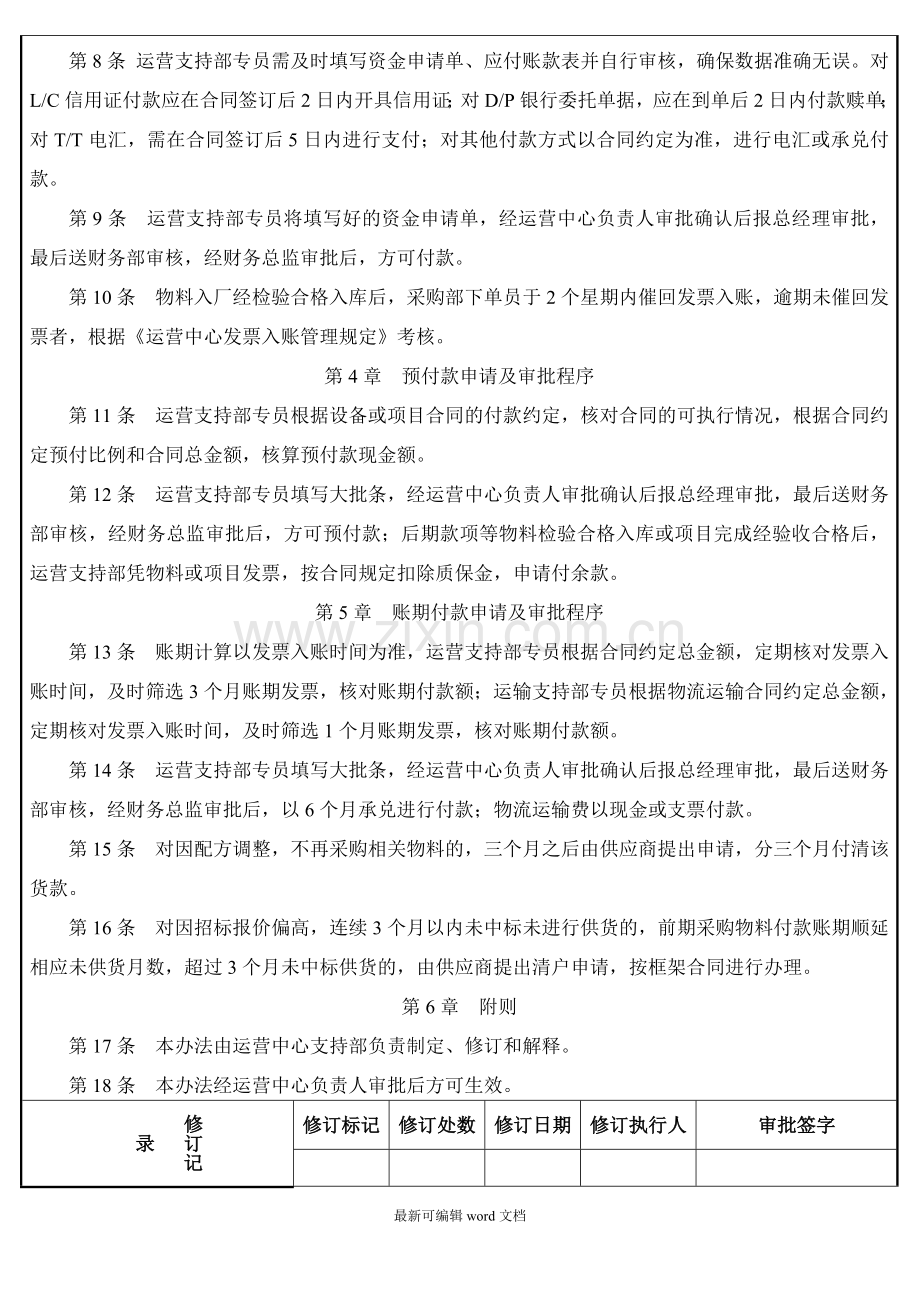 第8条 运营支持部专员需及时填写资金申请单、应付账款表并自行审核，确保数据准确无误。对L/C信用证付款应在合同签订后2日内开具信用证；对D/P银行委托单据，应在到单后2日内付款赎单；对T/T电汇，需在合同签订后5日内进行支付；对其他付款方式以合同约定为准，进行电汇或承兑付款。

第9条 运营支持部专员将填写好的资金申请单，经运营中心负责人审批确认后报总经理审批，最后送财务部审核，经财务总监审批后，方可付款。

第10条 物料入厂经检验合格入库后，采购部下单员于2个星期内催回发票入账，逾期未催回发票者，根据《运营中心发票入账管理规定》考核。

第4章 预付款申请及审批程序

第11条 运营支持部专员根据设备或项目合同的付款约定，核对合同的可执行情况，根据合同约定预付比例和合同总金额，核算预付款现金额。

第12条 运营支持部专员填写大批条，经运营中心负责人审批确认后报总经理审批，最后送财务部审核，经财务总监审批后，方可预付款；后期款项等物料检验合格入库或项目完成经验收合格后，运营支持部凭物料或项目发票，按合同规定扣除质保金，申请付余款。

第5章 账期付款申请及审批程序

第13条 账期计算以发票入账时间为准，运营支持部专员根据合同约定总金额，定期核对发票入账时间，及时筛选3个月账期发票，核对账期付款额；运输支持部专员根据物流运输合同约定总金额，定期核对发票入账时间，及时筛选1个月账期发票，核对账期付款额。

第14条 运营支持部专员填写大批条，经运营中心负责人审批确认后报总经理审批，最后送财务部审核，经财务总监审批后，以6个月承兑进行付款；物流运输费以现金或支票付款。

第15条 对因配方调整，不再采购相关物料的，三个月之后由供应商提出申请，分三个月付清该货款。

第16条 对因招标报价偏高，连续3个月以内未中标未进行供货的，前期采购物料付款账期顺延相应未供货月数，超过3个月未中标供货的，由供应商提出清户申请，按框架合同进行办理。

第6章 附则

第17条 本办法由运营中心支持部负责制定、修订和解释。

第18条 本办法经运营中心负责人审批后方可生效。

| 修订记录 | 修订标记 | 修订处数 | 修订日期 | 修订执行人 | 审批签字 |
|---|---|---|---|---|---|
| | | | | | |

最新可编辑word文档

www.zixin.com.cn